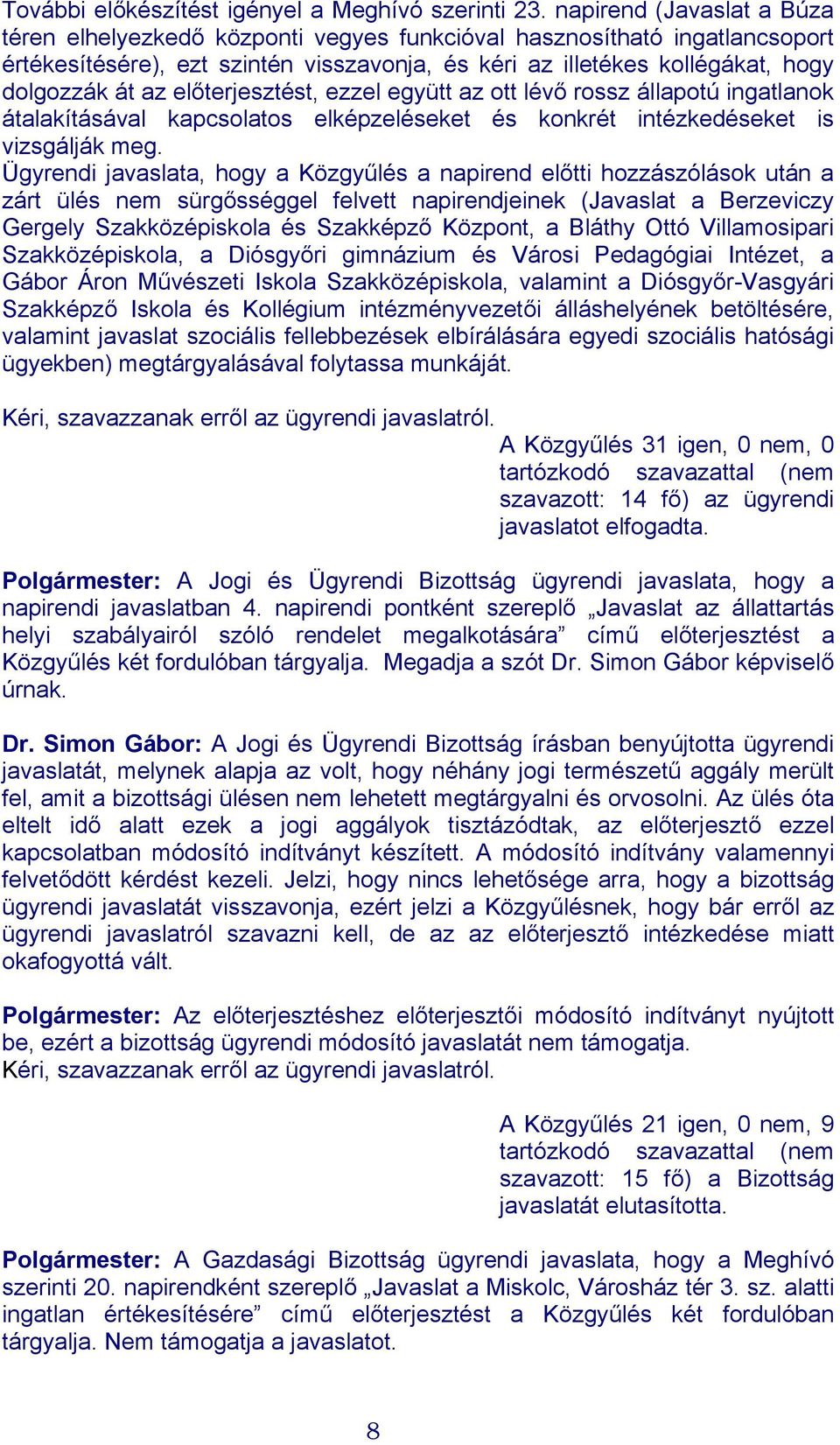 További előkészítést igényel a Meghívó szerinti 23. napirend (Javaslat a Búza téren elhelyezkedő központi vegyes funkcióval hasznosítható ingatlancsoport értékesítésére), ezt szintén visszavonja, és kéri az illetékes kollégákat, hogy dolgozzák át az előterjesztést, ezzel együtt az ott lévő rossz állapotú ingatlanok átalakításával kapcsolatos elképzeléseket és konkrét intézkedéseket is vizsgálják meg.
Ügyrendi javaslata, hogy a Közgyűlés a napirend előtti hozzászólások után a zárt ülés nem sürgősséggel felvett napirendjeinek (Javaslat a Berzeviczy Gergely Szakközépiskola és Szakképző Központ, a Bláthy Ottó Villamosipari Szakközépiskola, a Diósgyőri gimnázium és Városi Pedagógiai Intézet, a Gábor Áron Művészeti Iskola Szakközépiskola, valamint a Diósgyőr-Vasgyári Szakképző Iskola és Kollégium intézményvezetői álláshelyének betöltésére, valamint javaslat szociális fellebbezések elbírálására egyedi szociális hatósági ügyekben) megtárgyalásával folytassa munkáját.

Kéri, szavazzanak erről az ügyrendi javaslatról.

A Közgyűlés 31 igen, 0 nem, 0 tartózkodó szavazattal (nem szavazott: 14 fő) az ügyrendi javaslatot elfogadta.

Polgármester: A Jogi és Ügyrendi Bizottság ügyrendi javaslata, hogy a napirendi javaslatban 4. napirendi pontként szereplő „Javaslat az állattartás helyi szabályairól szóló rendelet megalkotására” című előterjesztést a Közgyűlés két fordulóban tárgyalja. Megadja a szót Dr. Simon Gábor képviselő úrnak.

Dr. Simon Gábor: A Jogi és Ügyrendi Bizottság írásban benyújtotta ügyrendi javaslatát, melynek alapja az volt, hogy néhány jogi természetű aggály merült fel, amit a bizottsági ülésen nem lehetett megtárgyalni és orvosolni. Az ülés óta eltelt idő alatt ezek a jogi aggályok tisztázódtak, az előterjesztő ezzel kapcsolatban módosító indítványt készített. A módosító indítvány valamennyi felvetődött kérdést kezeli. Jelzi, hogy nincs lehetősége arra, hogy a bizottság ügyrendi javaslatát visszavonja, ezért jelzi a Közgyűlésnek, hogy bár erről az ügyrendi javaslatról szavazni kell, de az az előterjesztő intézkedése miatt okafogyottá vált.

Polgármester: Az előterjesztéshez előterjesztői módosító indítványt nyújtott be, ezért a bizottság ügyrendi módosító javaslatát nem támogatja.
Kéri, szavazzanak erről az ügyrendi javaslatról.

A Közgyűlés 21 igen, 0 nem, 9 tartózkodó szavazattal (nem szavazott: 15 fő) a Bizottság javaslatát elutasította.

Polgármester: A Gazdasági Bizottság ügyrendi javaslata, hogy a Meghívó szerinti 20. napirendként szereplő „Javaslat a Miskolc, Városház tér 3. sz. alatti ingatlan értékesítésére” című előterjesztést a Közgyűlés két fordulóban tárgyalja. Nem támogatja a javaslatot.

8